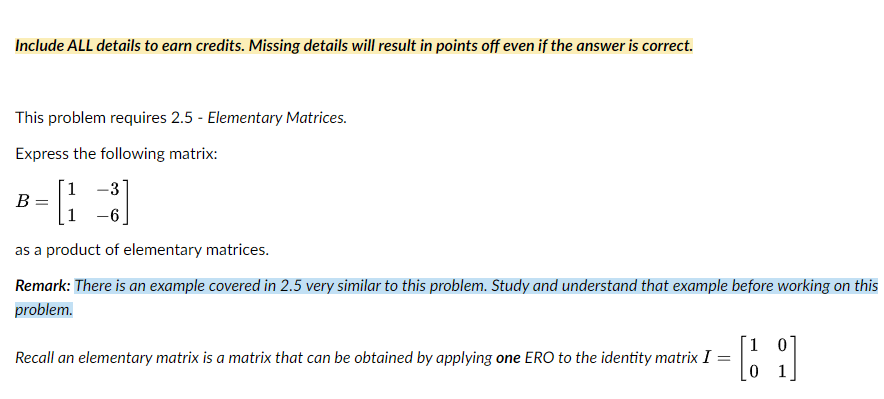 Include ALL details to earn credits. Missing details will result in points off even if the answer is correct.

This problem requires 2.5 - Elementary Matrices.

Express the following matrix:

$B = \begin{bmatrix} 1 & -3 \\ 1 & -6 \end{bmatrix}$

as a product of elementary matrices.

Remark: There is an example covered in 2.5 very similar to this problem. Study and understand that example before working on this problem.

Recall an elementary matrix is a matrix that can be obtained by applying one ERO to the identity matrix $I = \begin{bmatrix} 1 & 0 \\ 0 & 1 \end{bmatrix}$